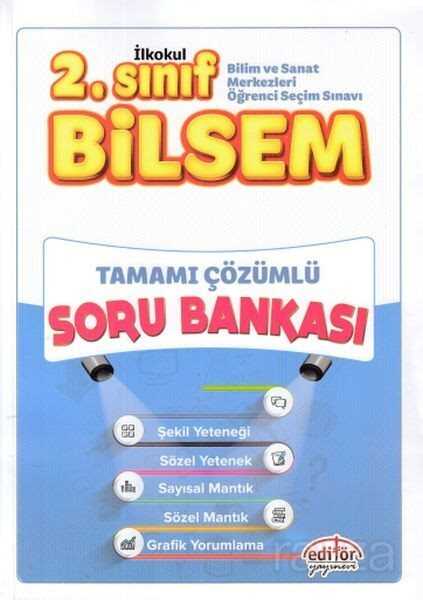 İlkokul
2. sınıf
Bilim ve Sanat Merkezleri Öğrenci Seçim Sınavı
BİLSEM

TAMAMI ÇÖZÜMLÜ
SORU BANKASI

Şekil Yeteneği
Sözel Yetenek
Sayısal Mantık
Sözel Mantık
Grafik Yorumlama

editör yayınevi